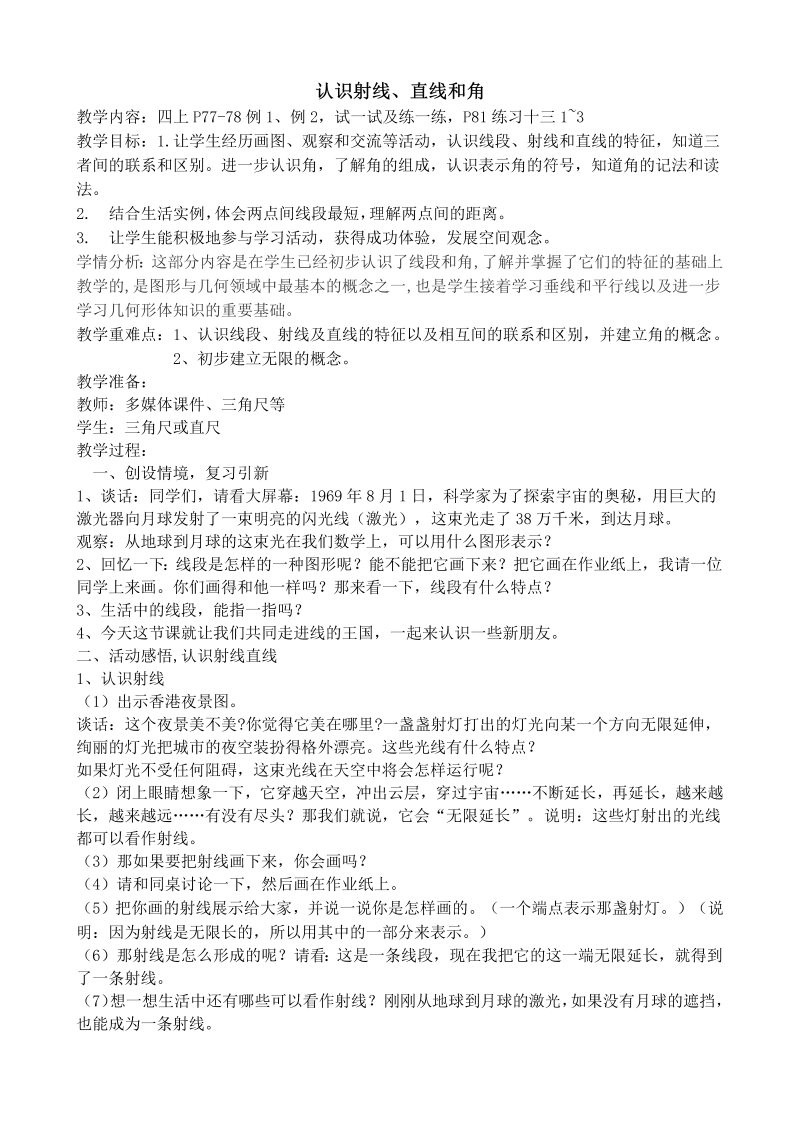 认识射线、直线和角

教学内容：四上 P77-78 例 1、例 2，试一试及练一练，P81 练习十三 1~3

教学目标：1.让学生经历画图、观察和交流等活动，认识线段、射线和直线的特征，知道三者间的联系和区别。进一步认识角，了解角的组成，认识表示角的符号，知道角的记法和读法。

2. 结合生活实例，体会两点间线段最短，理解两点间的距离。

3. 让学生能积极地参与学习活动，获得成功体验，发展空间观念。

学情分析：这部分内容是在学生已经初步认识了线段和角，了解并掌握了它们的特征的基础上教学的，是图形与几何领域中最基本的概念之一，也是学生接着学习垂线和平行线以及进一步学习几何形体知识的重要基础。

教学重难点：1、认识线段、射线及直线的特征以及相互间的联系和区别，并建立角的概念。

2、初步建立无限的概念。

教学准备：

教师：多媒体课件、三角尺等

学生：三角尺或直尺

教学过程：

一、创设情境，复习引新

1、谈话：同学们，请看大屏幕：1969 年 8 月 1 日，科学家为了探索宇宙的奥秘，用巨大的激光器向月球发射了一束明亮的闪光线（激光），这束光走了 38 万千米，到达月球。

观察：从地球到月球的这束光在我们数学上，可以用什么图形表示？

2、回忆一下：线段是怎样的一种图形呢？能不能把它画下来？把它画在作业纸上，我请一位同学上来画。你们画得和他一样吗？那来看一下，线段有什么特点？

3、生活中的线段，能指一指吗？

4、今天这节课就让我们共同走进线的王国，一起来认识一些新朋友。

二、活动感悟,认识射线直线

1、认识射线

（1）出示香港夜景图。

谈话：这个夜景美不美?你觉得它美在哪里?一盏盏射灯打出的灯光向某一个方向无限延伸，绚丽的灯光把城市的夜空装扮得格外漂亮。这些光线有什么特点？

如果灯光不受任何阻碍，这束光线在天空中将会怎样运行呢？

（2）闭上眼睛想象一下，它穿越天空，冲出云层，穿过宇宙……不断延长，再延长，越来越长，越来越远……有没有尽头？那我们就说，它会“无限延长”。说明：这些灯射出的光线都可以看作射线。

（3）那如果要把射线画下来，你会画吗？

（4）请和同桌讨论一下，然后画在作业纸上。

（5）把你画的射线展示给大家，并说一说你是怎样画的。（一个端点表示那盏射灯。）（说明：因为射线是无限长的，所以用其中的一部分来表示。）

（6）那射线是怎么形成的呢？请看：这是一条线段，现在我把它的这一端无限延长，就得到了一条射线。

（7）想一想生活中还有哪些可以看作射线？刚刚从地球到月球的激光，如果没有月球的遮挡，也能成为一条射线。